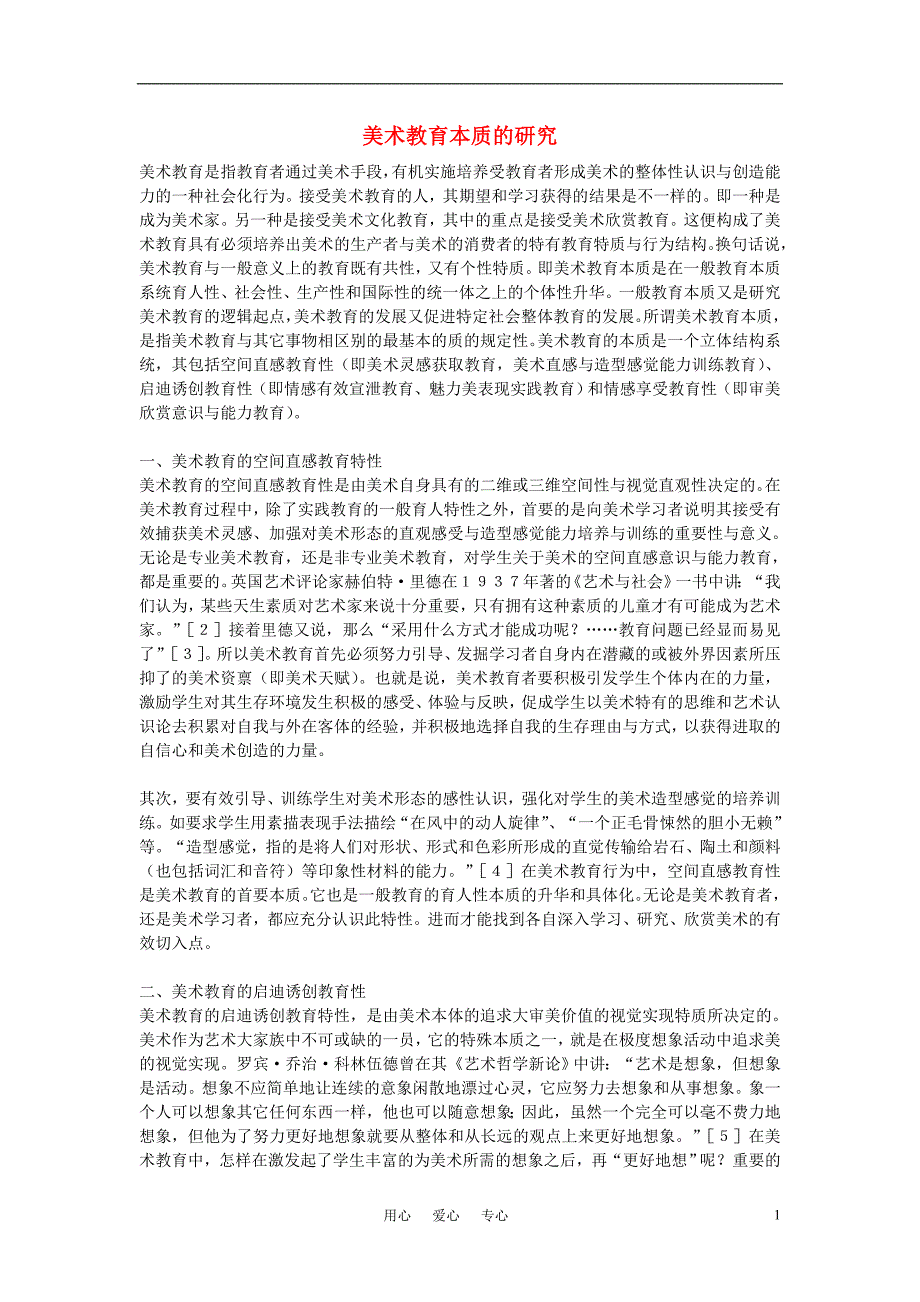 美术教育本质的研究

美术教育是指教育者通过美术手段，有机实施培养受教育者形成美术的整体性认识与创造能力的一种社会化行为。接受美术教育的人，其期望和学习获得的结果是不一样的。即一种是成为美术家。另一种是接受美术文化教育，其中的重点是接受美术欣赏教育。这便构成了美术教育具有必须培养出美术的生产者与美术的消费者的特有教育特质与行为结构。换句话说，美术教育与一般意义上的教育既有共性，又有个性特质。即美术教育本质是在一般教育本质系统育人性、社会性、生产性和国际性的统一体之上的个体性升华。一般教育本质又是研究美术教育的逻辑起点，美术教育的发展又促进特定社会整体教育的发展。所谓美术教育本质，是指美术教育与其它事物相区别的最基本的质的规定性。美术教育的本质是一个立体结构系统，其包括空间直感教育性（即美术灵感获取教育，美术直感与造型感觉能力训练教育）、启迪诱创教育性（即情感有效宣泄教育、魅力美表现实践教育）和情感享受教育性（即审美欣赏意识与能力教育）。

一、美术教育的空间直感教育特性
美术教育的空间直感教育性是由美术自身具有的二维或三维空间性与视觉直观性决定的。在美术教育过程中，除了实践教育的一般育人特性之外，首要的是向美术学习者说明其接受有效捕获美术灵感、加强对美术形态的直观感受与造型感觉能力培养与训练的重要性与意义。无论是专业美术教育，还是非专业美术教育，对学生关于美术的空间直感意识与能力教育，都是重要的。英国艺术评论家赫伯特·里德在１９３７年著的《艺术与社会》一书中讲：“我们认为，某些天生素质对艺术家来说十分重要，只有拥有这种素质的儿童才有可能成为艺术家。”［２］接着里德又说，那么“采用什么方式才能成功呢？……教育问题已经显而易见了”［３］。所以美术教育首先必须努力引导、发掘学习者自身内在潜藏的或被外界因素所压抑了的美术资禀（即美术天赋）。也就是说，美术教育者要积极引发学生个体内在的力量，激励学生对其生存环境发生积极的感受、体验与反映，促成学生以美术特有的思维和艺术认识论去积累对自我与外在客体的经验，并积极地选择自我的生存理由与方式，以获得进取的自信心和美术创造的力量。

其次，要有效引导、训练学生对美术形态的感性认识，强化对学生的美术造型感觉的培养训练。如要求学生用素描表现手法描绘“在风中的动人旋律”、“一个正毛骨悚然的胆小无赖”等。“造型感觉，指的是将人们对形状、形式和色彩所形成的直觉传输给岩石、陶土和颜料（也包括词汇和音符）等印象性材料的能力。”［４］在美术教育行为中，空间直感教育性是美术教育的首要本质。它也是一般教育的育人性本质的升华和具体化。无论是美术教育者，还是美术学习者，都应充分认识此特性。进而才能找到各自深入学习、研究、欣赏美术的有效切入点。

二、美术教育的启迪诱创教育性
美术教育的启迪诱创教育特性，是由美术本体的追求大审美价值的视觉实现特质所决定的。美术作为艺术大家族中不可或缺的一员，它的特殊本质之一，就是在极度想象活动中追求美的视觉实现。罗宾·乔治·科林伍德曾在其《艺术哲学新论》中讲：“艺术是想象，但想象是活动。想象不应简单地让连续的意象闲散地漂过心灵，它应努力去想象和从事想象。象一个人可以想象其它任何东西一样，他也可以随意想象；因此，虽然一个完全可以毫不费力地想象，但他为了努力更好地想象就要从整体和从长远的观点上来更好地想象。”［５］在美术教育中，怎样在激发起了学生丰富的为美术所需的想象之后，再“更好地想”呢？重要的

用心　爱心　专心　1